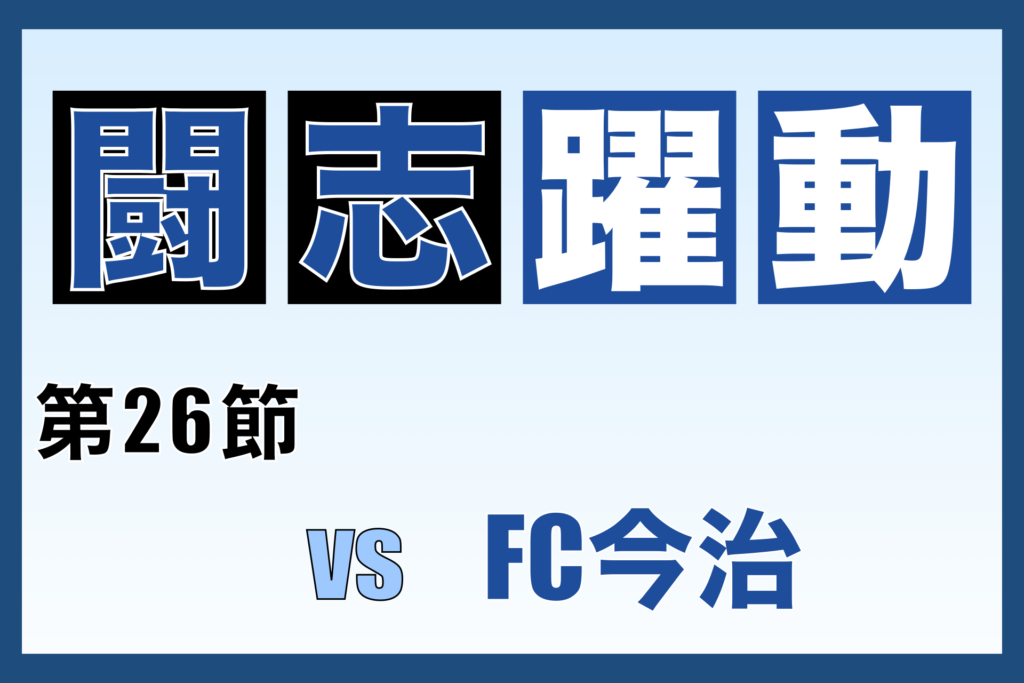 闘志躍動

第26節

VS FC今治